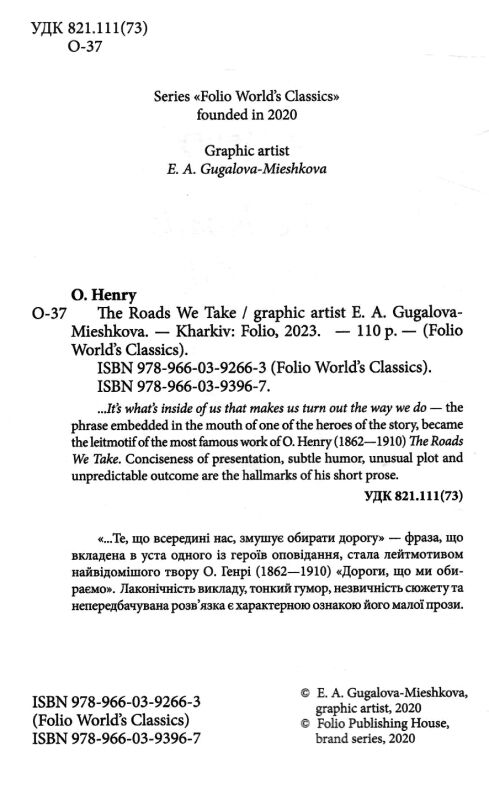 УДК 821.111(73)
О-37

Series «Folio World's Classics»
founded in 2020

Graphic artist
E. A. Gugalova-Mieshkova

O. Henry
O-37 The Roads We Take / graphic artist E. A. Gugalova-Mieshkova. — Kharkiv: Folio, 2023. — 110 p. — (Folio World's Classics).
ISBN 978-966-03-9266-3 (Folio World's Classics).
ISBN 978-966-03-9396-7.

...It's what's inside of us that makes us turn out the way we do — the phrase embedded in the mouth of one of the heroes of the story, became the leitmotif of the most famous work of O. Henry (1862—1910) The Roads We Take. Conciseness of presentation, subtle humor, unusual plot and unpredictable outcome are the hallmarks of his short prose.

УДК 821.111(73)

«...Те, що всередині нас, змушує обирати дорогу» — фраза, що вкладена в уста одного із героїв оповідання, стала лейтмотивом найвідомішого твору О. Генрі (1862—1910) «Дороги, що ми обираємо». Лаконічність викладу, тонкий гумор, незвичність сюжету та непередбачувана розв'язка є характерною ознакою його малої прози.

ISBN 978-966-03-9266-3
(Folio World's Classics)
ISBN 978-966-03-9396-7

© E. A. Gugalova-Mieshkova, graphic artist, 2020
© Folio Publishing House, brand series, 2020